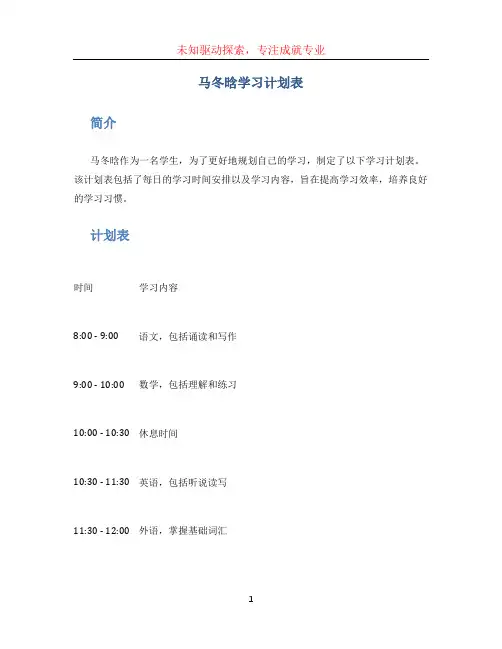 未知驱动探索，专注成就专业

马冬晗学习计划表

简介

马冬晗作为一名学生，为了更好地规划自己的学习，制定了以下学习计划表。该计划表包括了每日的学习时间安排以及学习内容，旨在提高学习效率，培养良好的学习习惯。

计划表

| 时间 | 学习内容 |
|---|---|
| 8:00 - 9:00 | 语文，包括诵读和写作 |
| 9:00 - 10:00 | 数学，包括理解和练习 |
| 10:00 - 10:30 | 休息时间 |
| 10:30 - 11:30 | 英语，包括听说读写 |
| 11:30 - 12:00 | 外语，掌握基础词汇 |

1